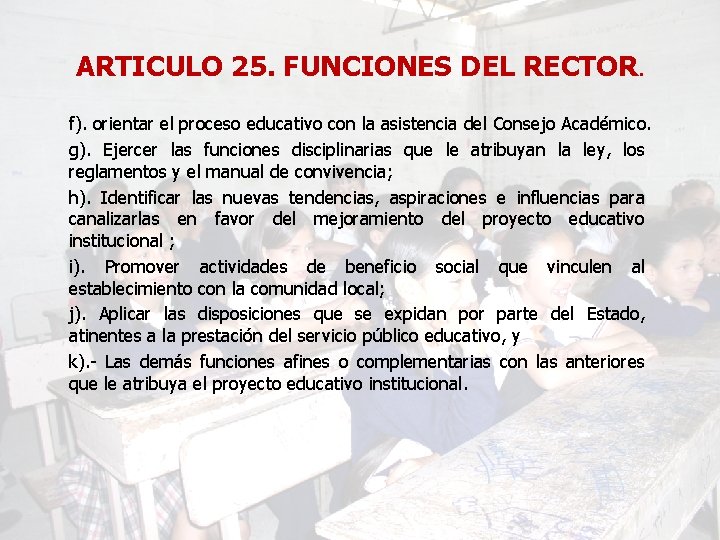 ARTICULO 25. FUNCIONES DEL RECTOR.

f). orientar el proceso educativo con la asistencia del Consejo Académico.

g). Ejercer las funciones disciplinarias que le atribuyan la ley, los reglamentos y el manual de convivencia;

h). Identificar las nuevas tendencias, aspiraciones e influencias para canalizarlas en favor del mejoramiento del proyecto educativo institucional ;

i). Promover actividades de beneficio social que vinculen al establecimiento con la comunidad local;

j). Aplicar las disposiciones que se expidan por parte del Estado, atinentes a la prestación del servicio público educativo, y

k).- Las demás funciones afines o complementarias con las anteriores que le atribuya el proyecto educativo institucional.